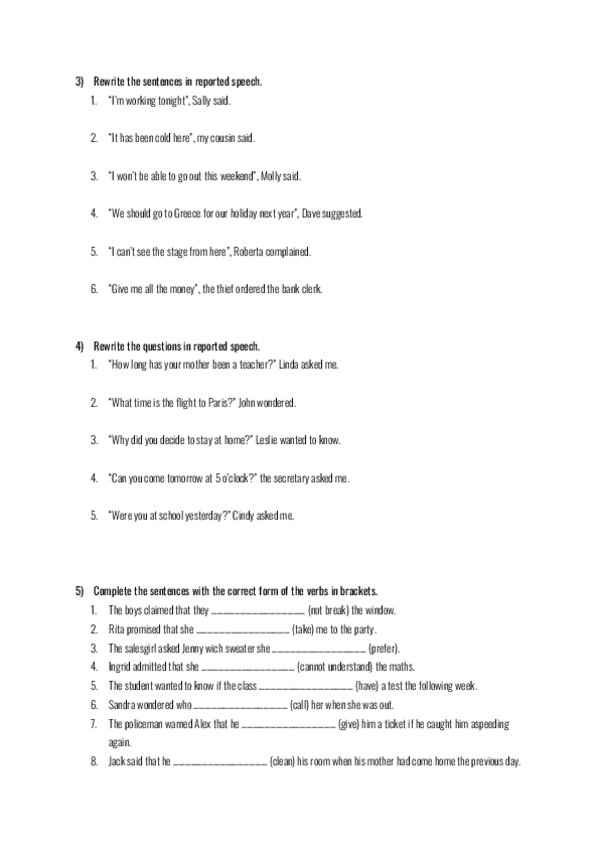 3) Rewrite the sentences in reported speech.

1. "I'm working tonight", Sally said.

2. "It has been cold here", my cousin said.

3. "I won't be able to go out this weekend", Molly said.

4. "We should go to Greece for our holiday next year", Dave suggested.

5. "I can't see the stage from here", Roberta complained.

6. "Give me all the money", the thief ordered the bank clerk.

4) Rewrite the questions in reported speech.

1. "How long has your mother been a teacher?" Linda asked me.

2. "What time is the flight to Paris?" John wondered.

3. "Why did you decide to stay at home?" Leslie wanted to know.

4. "Can you come tomorrow at 5 o'clock?" the secretary asked me.

5. "Were you at school yesterday?" Cindy asked me.

5) Complete the sentences with the correct form of the verbs in brackets.

1. The boys claimed that they ________________ (not break) the window.
2. Rita promised that she ________________ (take) me to the party.
3. The salesgirl asked Jenny wich sweater she ________________ (prefer).
4. Ingrid admitted that she ________________ (cannot understand) the maths.
5. The student wanted to know if the class ________________ (have) a test the following week.
6. Sandra wondered who ________________ (call) her when she was out.
7. The policeman warned Alex that he ________________ (give) him a ticket if he caught him aspeeding again.
8. Jack said that he ________________ (clean) his room when his mother had come home the previous day.